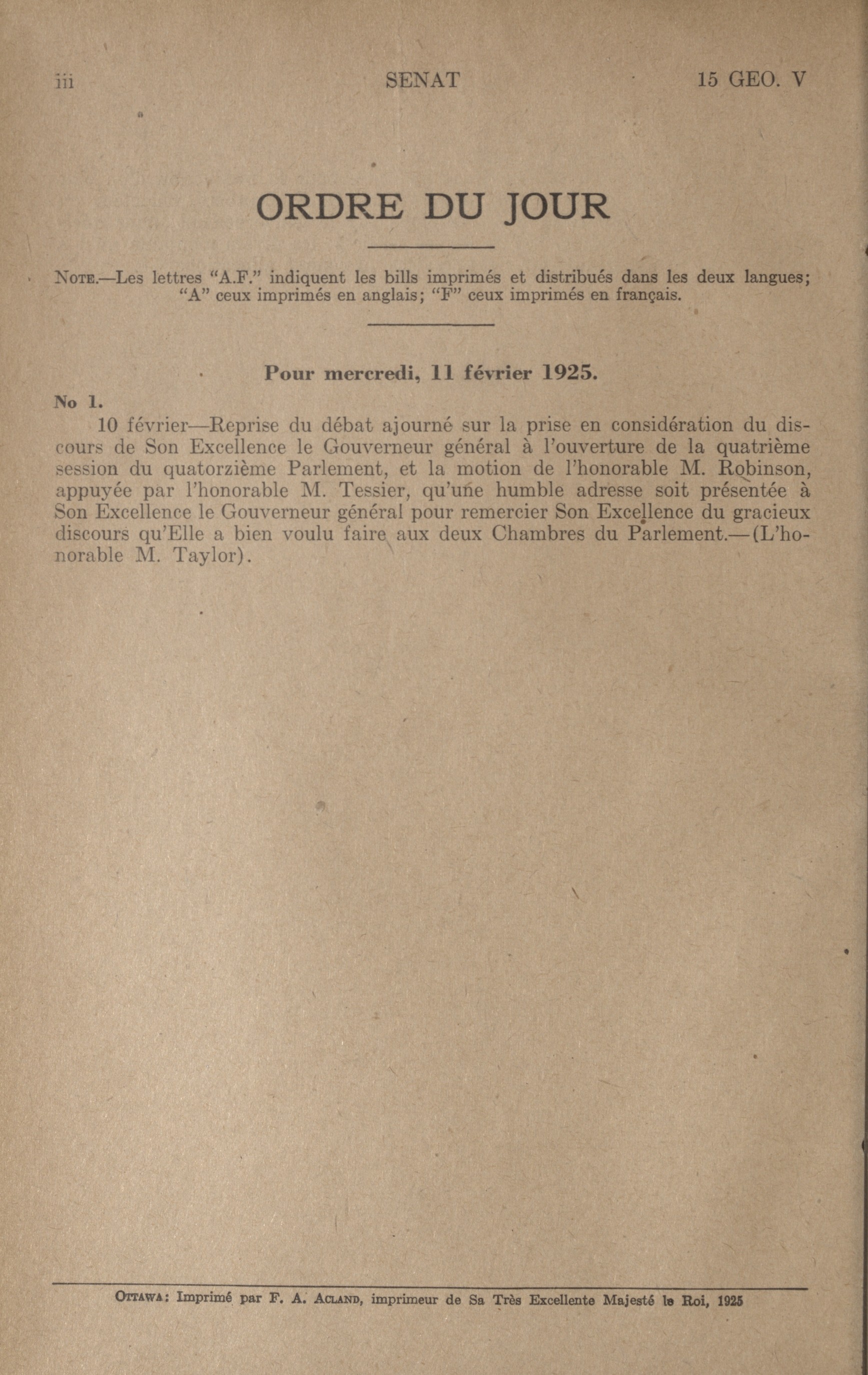 iii SENAT 15 GEO. V

ORDRE DU JOUR

NOTE.—Les lettres "A.F." indiquent les bills imprimés et distribués dans les deux langues; "A" ceux imprimés en anglais; "F" ceux imprimés en français.

Pour mercredi, 11 février 1925.

No 1.

10 février—Reprise du débat ajourné sur la prise en considération du discours de Son Excellence le Gouverneur général à l'ouverture de la quatrième session du quatorzième Parlement, et la motion de l'honorable M. Robinson, appuyée par l'honorable M. Tessier, qu'une humble adresse soit présentée à Son Excellence le Gouverneur général pour remercier Son Excellence du gracieux discours qu'Elle a bien voulu faire aux deux Chambres du Parlement.—(L'honorable M. Taylor).

OTTAWA: Imprimé par F. A. ACLAND, imprimeur de Sa Très Excellente Majesté le Roi, 1925